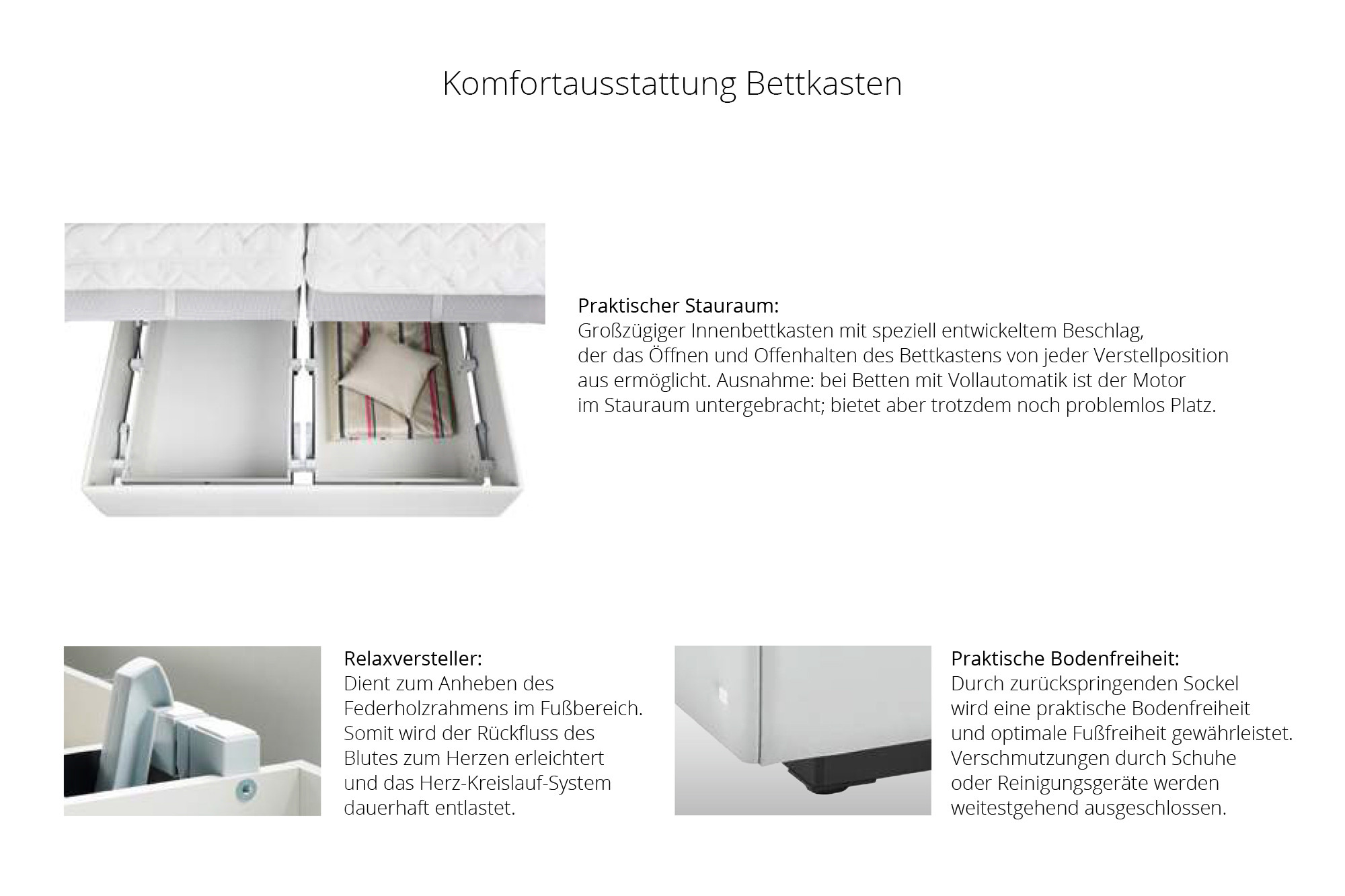 Komfortausstattung Bettkasten

Praktischer Stauraum:
Großzügiger Innenbettkasten mit speziell entwickeltem Beschlag, der das Öffnen und Offenhalten des Bettkastens von jeder Verstellposition aus ermöglicht. Ausnahme: bei Betten mit Vollautomatik ist der Motor im Stauraum untergebracht; bietet aber trotzdem noch problemlos Platz.

Relaxversteller:
Dient zum Anheben des Federholzrahmens im Fußbereich. Somit wird der Rückfluss des Blutes zum Herzen erleichtert und das Herz-Kreislauf-System dauerhaft entlastet.

Praktische Bodenfreiheit:
Durch zurückspringenden Sockel wird eine praktische Bodenfreiheit und optimale Fußfreiheit gewährleistet. Verschmutzungen durch Schuhe oder Reinigungsgeräte werden weitestgehend ausgeschlossen.